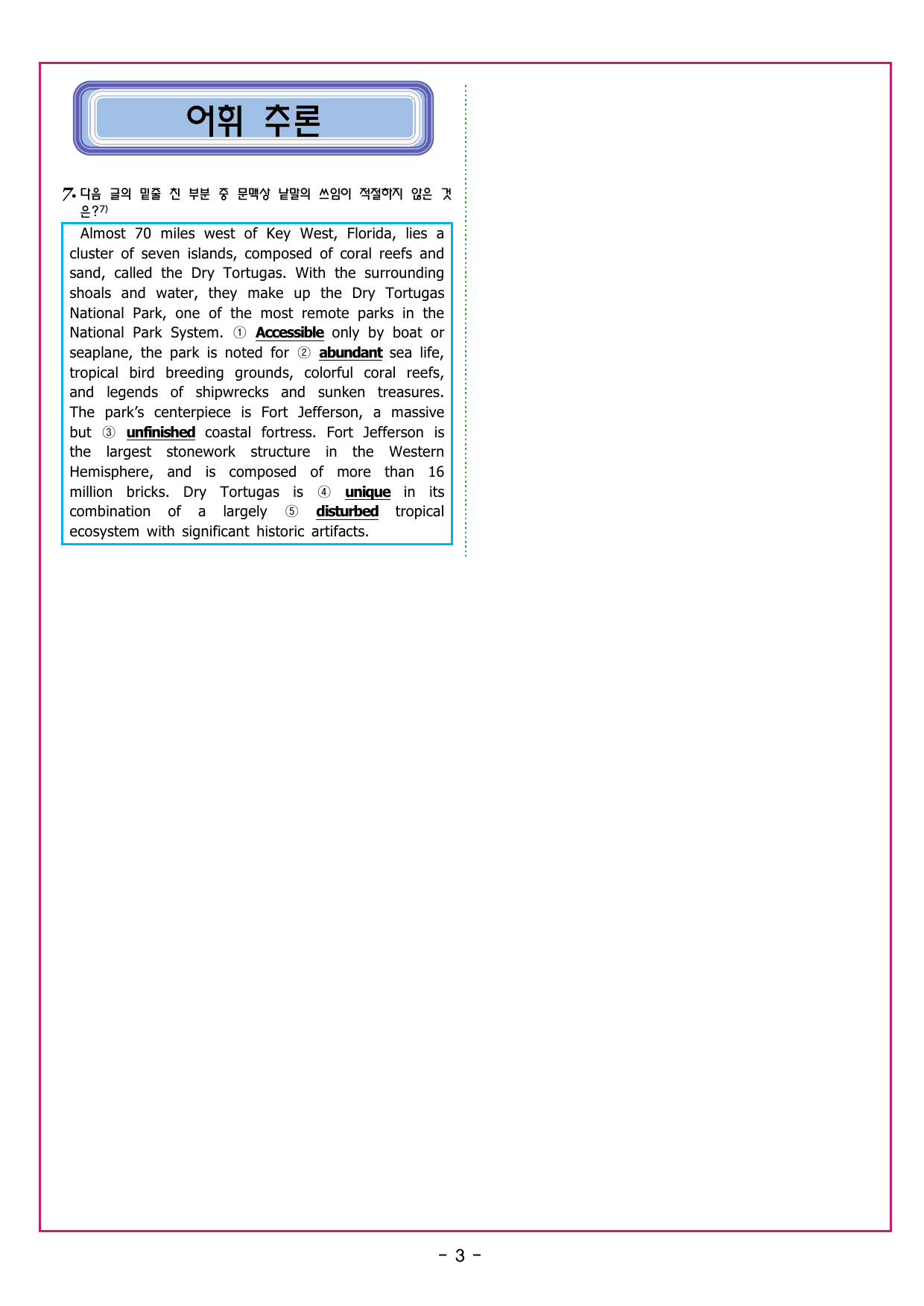 어휘 추론

7. 다음 글의 밑줄 친 부분 중 문맥상 낱말의 쓰임이 적절하지 않은 것은?$^{7)}$

Almost 70 miles west of Key West, Florida, lies a cluster of seven islands, composed of coral reefs and sand, called the Dry Tortugas. With the surrounding shoals and water, they make up the Dry Tortugas National Park, one of the most remote parks in the National Park System. ① Accessible only by boat or seaplane, the park is noted for ② abundant sea life, tropical bird breeding grounds, colorful coral reefs, and legends of shipwrecks and sunken treasures. The park's centerpiece is Fort Jefferson, a massive but ③ unfinished coastal fortress. Fort Jefferson is the largest stonework structure in the Western Hemisphere, and is composed of more than 16 million bricks. Dry Tortugas is ④ unique in its combination of a largely ⑤ disturbed tropical ecosystem with significant historic artifacts.

- 3 -